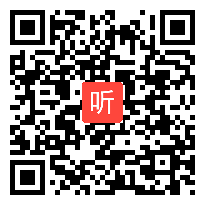 听